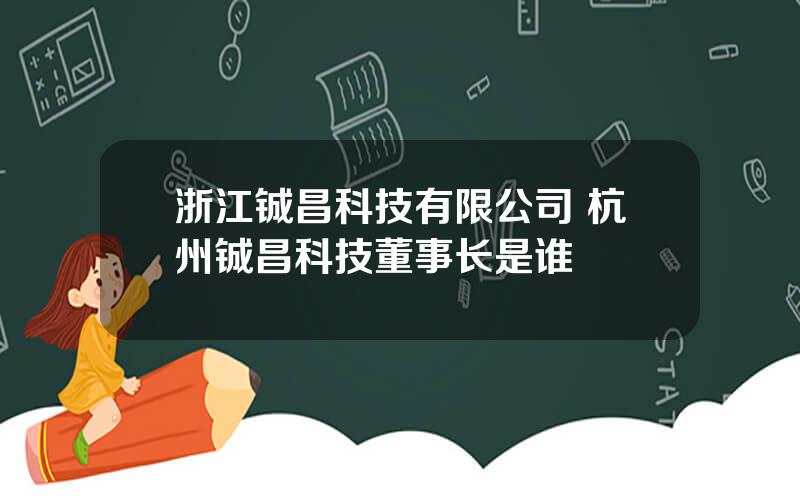 浙江铖昌科技有限公司 杭州铖昌科技董事长是谁

STAT